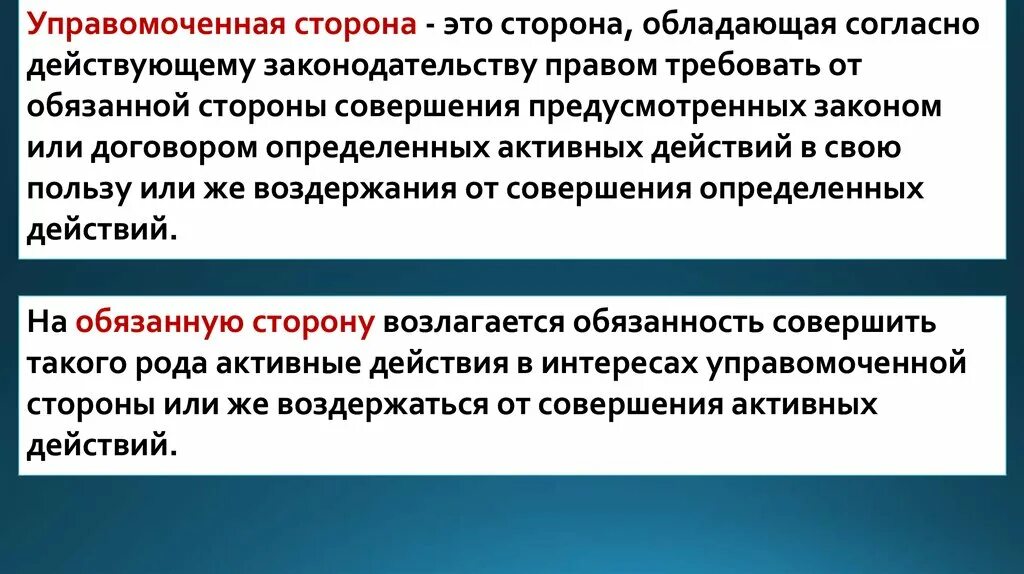 Управомоченная сторона - это сторона, обладающая согласно действующему законодательству правом требовать от обязанной стороны совершения предусмотренных законом или договором определенных активных действий в свою пользу или же воздержания от совершения определенных действий.

На обязанную сторону возлагается обязанность совершить такого рода активные действия в интересах управомоченной стороны или же воздержаться от совершения активных действий.